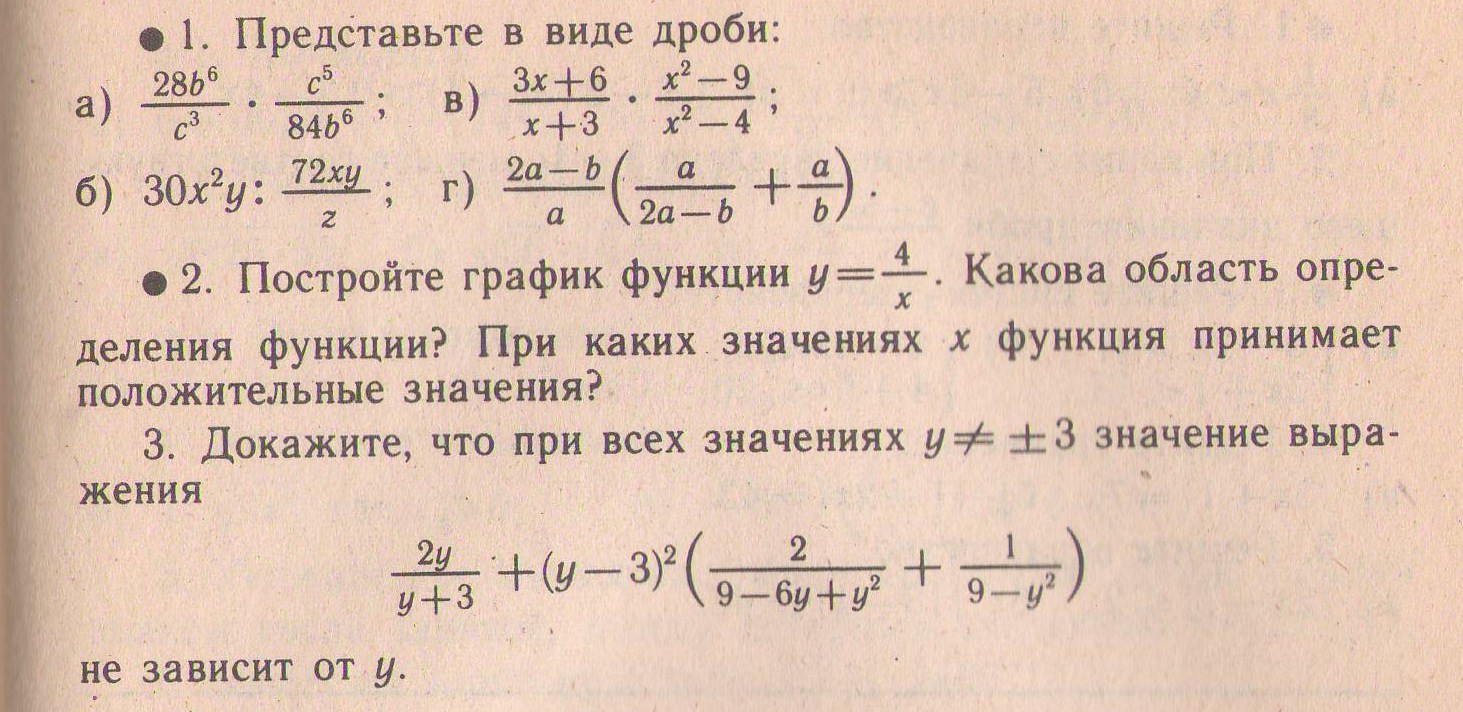 ● 1. Представьте в виде дроби:

а) $\frac{28b^6}{c^3} \cdot \frac{c^5}{84b^6}$; в) $\frac{3x+6}{x+3} \cdot \frac{x^2-9}{x^2-4}$;

б) $30x^2y : \frac{72xy}{z}$; г) $\frac{2a-b}{a}\left(\frac{a}{2a-b}+\frac{a}{b}\right)$.

● 2. Постройте график функции $y=\frac{4}{x}$. Какова область определения функции? При каких значениях $x$ функция принимает положительные значения?

3. Докажите, что при всех значениях $y \neq \pm 3$ значение выражения

$\frac{2y}{y+3}+(y-3)^2\left(\frac{2}{9-6y+y^2}+\frac{1}{9-y^2}\right)$

не зависит от $y$.